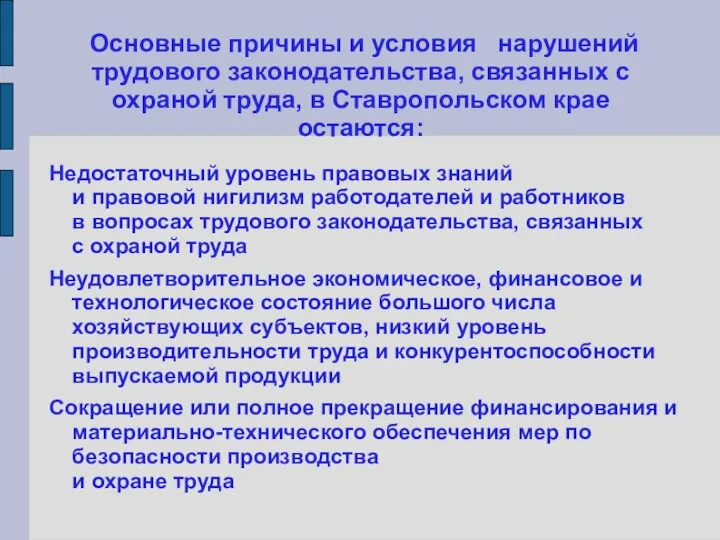 Основные причины и условия нарушений трудового законодательства, связанных с охраной труда, в Ставропольском крае остаются:

Недостаточный уровень правовых знаний и правовой нигилизм работодателей и работников в вопросах трудового законодательства, связанных с охраной труда

Неудовлетворительное экономическое, финансовое и технологическое состояние большого числа хозяйствующих субъектов, низкий уровень производительности труда и конкурентоспособности выпускаемой продукции

Сокращение или полное прекращение финансирования и материально-технического обеспечения мер по безопасности производства и охране труда